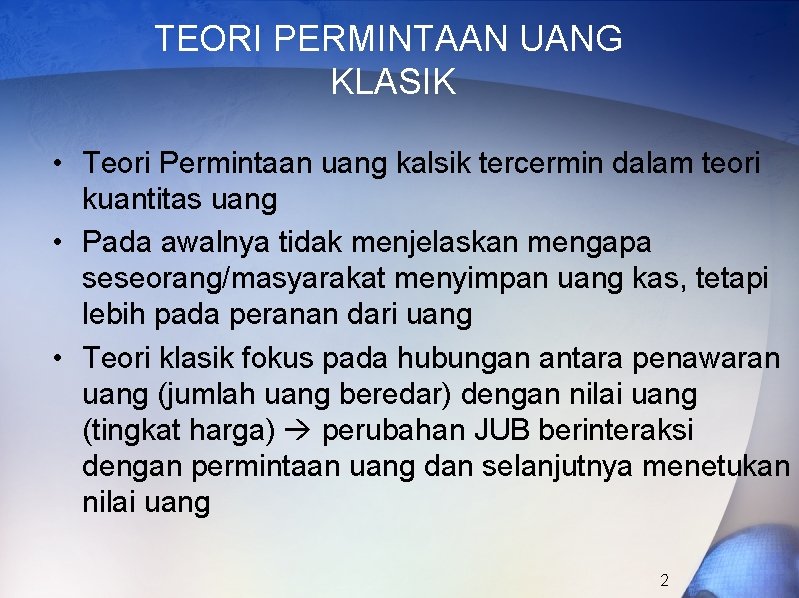 TEORI PERMINTAAN UANG KLASIK

• Teori Permintaan uang kalsik tercermin dalam teori kuantitas uang
• Pada awalnya tidak menjelaskan mengapa seseorang/masyarakat menyimpan uang kas, tetapi lebih pada peranan dari uang
• Teori klasik fokus pada hubungan antara penawaran uang (jumlah uang beredar) dengan nilai uang (tingkat harga) → perubahan JUB berinteraksi dengan permintaan uang dan selanjutnya menetukan nilai uang

2